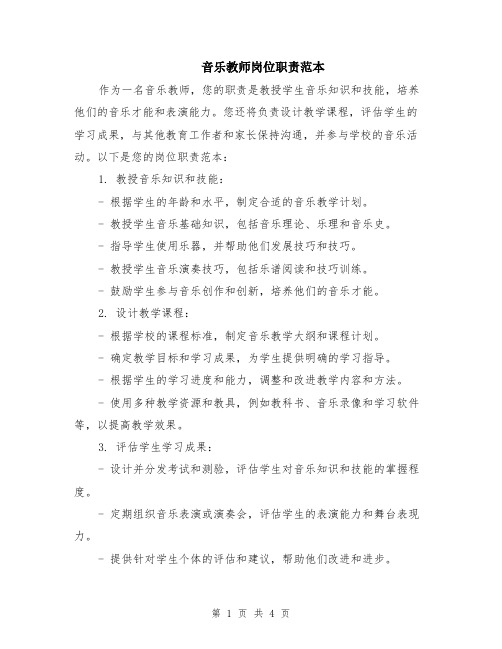 音乐教师岗位职责范本

作为一名音乐教师，您的职责是教授学生音乐知识和技能，培养他们的音乐才能和表演能力。您还将负责设计教学课程，评估学生的学习成果，与其他教育工作者和家长保持沟通，并参与学校的音乐活动。以下是您的岗位职责范本：

1. 教授音乐知识和技能：

- 根据学生的年龄和水平，制定合适的音乐教学计划。

- 教授学生音乐基础知识，包括音乐理论、乐理和音乐史。

- 指导学生使用乐器，并帮助他们发展技巧和技巧。

- 教授学生音乐演奏技巧，包括乐谱阅读和技巧训练。

- 鼓励学生参与音乐创作和创新，培养他们的音乐才能。

2. 设计教学课程：

- 根据学校的课程标准，制定音乐教学大纲和课程计划。

- 确定教学目标和学习成果，为学生提供明确的学习指导。

- 根据学生的学习进度和能力，调整和改进教学内容和方法。

- 使用多种教学资源和教具，例如教科书、音乐录像和学习软件等，以提高教学效果。

3. 评估学生学习成果：

- 设计并分发考试和测验，评估学生对音乐知识和技能的掌握程度。

- 定期组织音乐表演或演奏会，评估学生的表演能力和舞台表现力。

- 提供针对学生个体的评估和建议，帮助他们改进和进步。

第 1 页 共 4 页